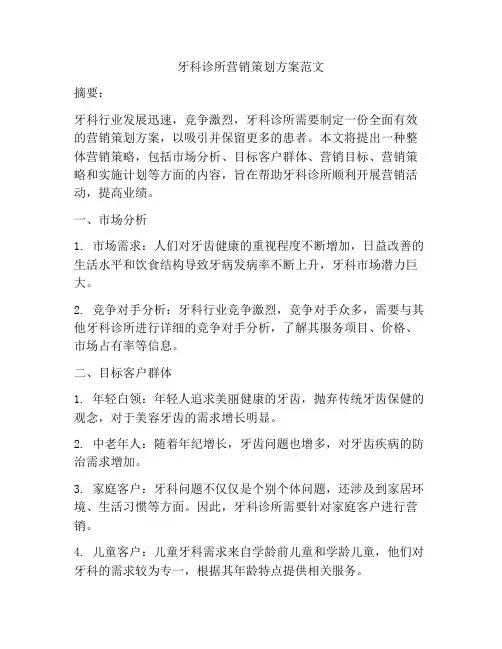 牙科诊所营销策划方案范文

摘要：

牙科行业发展迅速，竞争激烈，牙科诊所需要制定一份全面有效的营销策划方案，以吸引并保留更多的患者。本文将提出一种整体营销策略，包括市场分析、目标客户群体、营销目标、营销策略和实施计划等方面的内容，旨在帮助牙科诊所顺利开展营销活动，提高业绩。

一、市场分析

1. 市场需求：人们对牙齿健康的重视程度不断增加，日益改善的生活水平和饮食结构导致牙病发病率不断上升，牙科市场潜力巨大。

2. 竞争对手分析：牙科行业竞争激烈，竞争对手众多，需要与其他牙科诊所进行详细的竞争对手分析，了解其服务项目、价格、市场占有率等信息。

二、目标客户群体

1. 年轻白领：年轻人追求美丽健康的牙齿，抛弃传统牙齿保健的观念，对于美容牙齿的需求增长明显。

2. 中老年人：随着年纪增长，牙齿问题也增多，对牙齿疾病的防治需求增加。

3. 家庭客户：牙科问题不仅仅是个别个体问题，还涉及到家居环境、生活习惯等方面。因此，牙科诊所需要针对家庭客户进行营销。

4. 儿童客户：儿童牙科需求来自学龄前儿童和学龄儿童，他们对牙科的需求较为专一，根据其年龄特点提供相关服务。